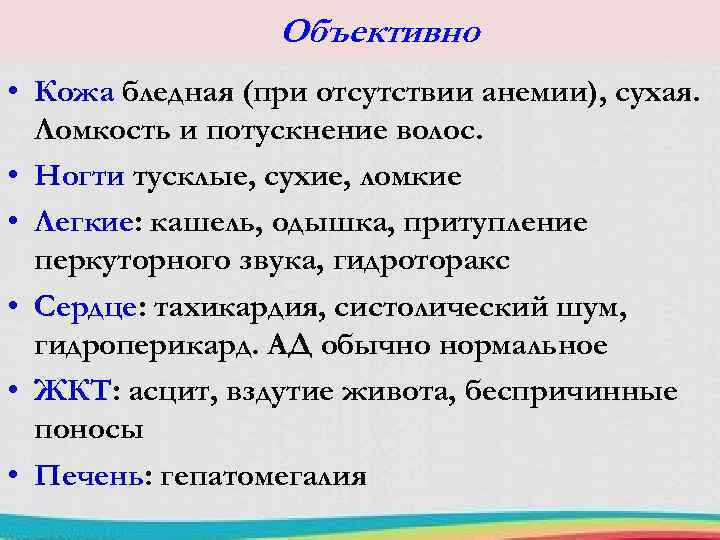 Объективно

• Кожа бледная (при отсутствии анемии), сухая. Ломкость и потускнение волос.
• Ногти тусклые, сухие, ломкие
• Легкие: кашель, одышка, притупление перкуторного звука, гидроторакс
• Сердце: тахикардия, систолический шум, гидроперикард. АД обычно нормальное
• ЖКТ: асцит, вздутие живота, беспричинные поносы
• Печень: гепатомегалия